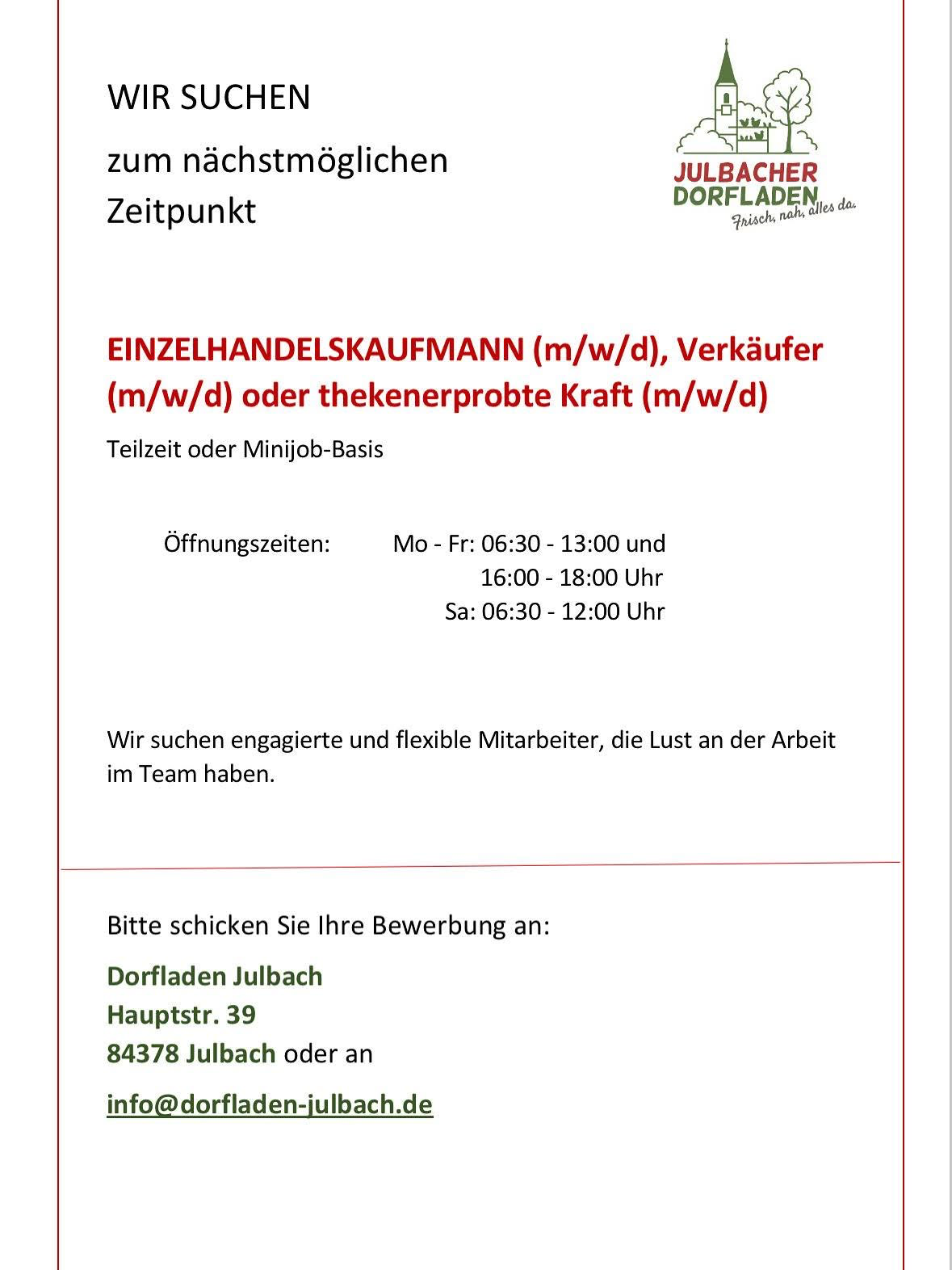 WIR SUCHEN

zum nächstmöglichen Zeitpunkt

JULBACHER DORFLADEN
Frisch, nah, alles da.

EINZELHANDELSKAUFMANN (m/w/d), Verkäufer (m/w/d) oder thekenerprobte Kraft (m/w/d)

Teilzeit oder Minijob-Basis

Öffnungszeiten: Mo - Fr: 06:30 - 13:00 und
16:00 - 18:00 Uhr
Sa: 06:30 - 12:00 Uhr

Wir suchen engagierte und flexible Mitarbeiter, die Lust an der Arbeit im Team haben.

Bitte schicken Sie Ihre Bewerbung an:

Dorfladen Julbach
Hauptstr. 39
84378 Julbach oder an

info@dorfladen-julbach.de